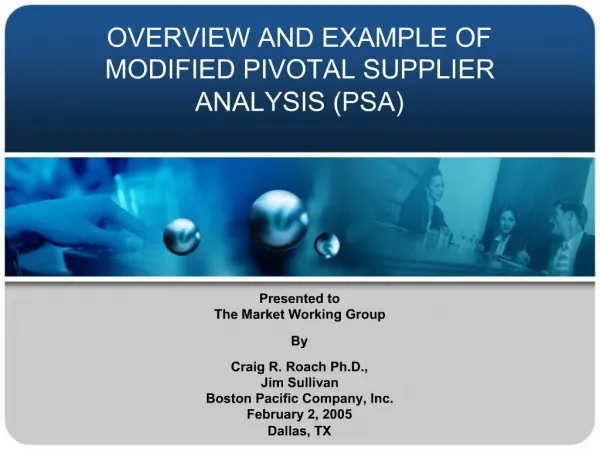 OVERVIEW AND EXAMPLE OF MODIFIED PIVOTAL SUPPLIER ANALYSIS (PSA)

Presented to
The Market Working Group

By

Craig R. Roach Ph.D.,
Jim Sullivan
Boston Pacific Company, Inc.
February 2, 2005
Dallas, TX